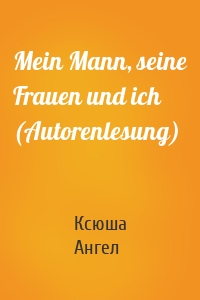 Mein Mann, seine Frauen und ich (Autorenlesung)

Ксюша
Ангел